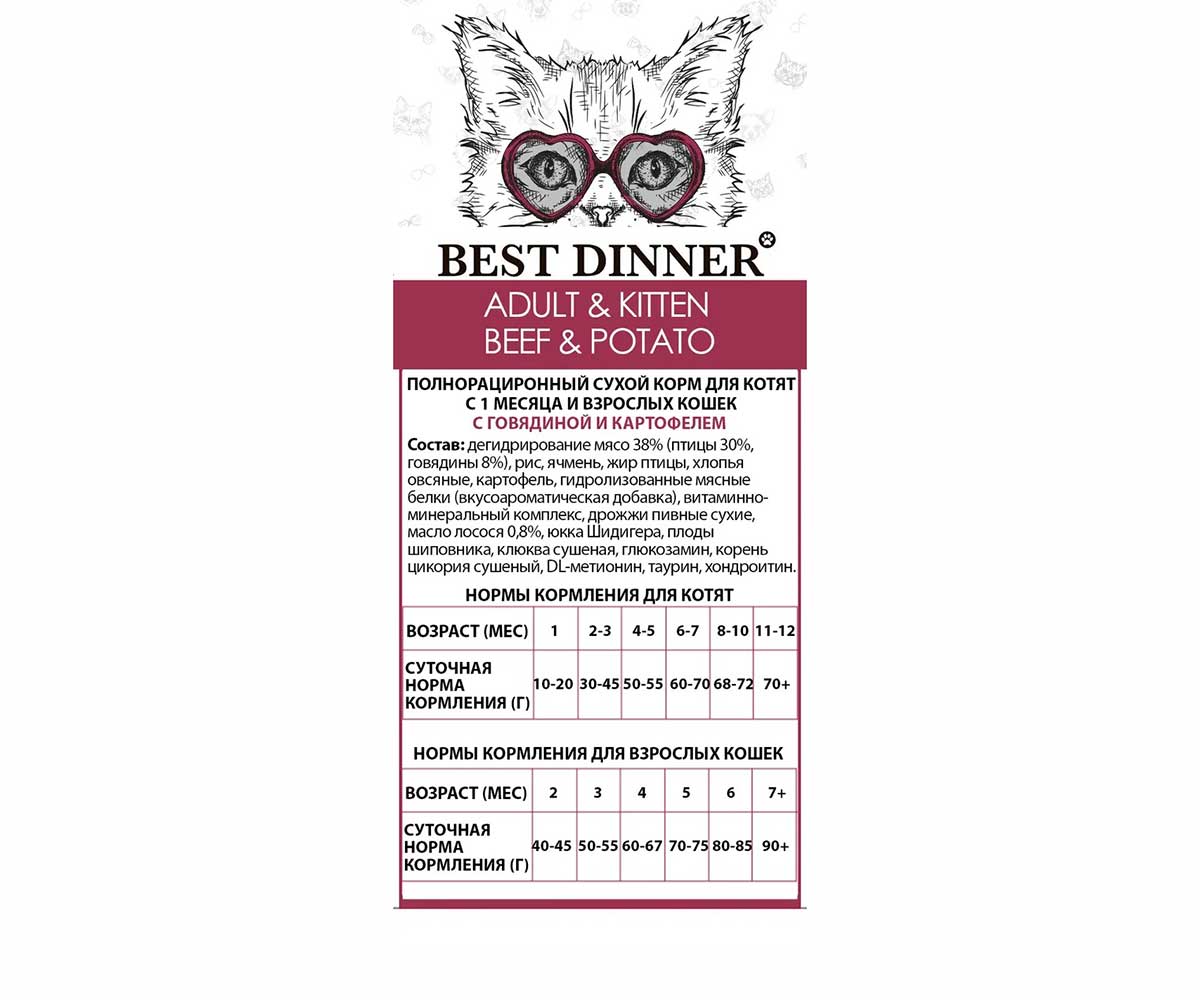 BEST DINNER

ADULT & KITTEN
BEEF & POTATO

ПОЛНОРАЦИОННЫЙ СУХОЙ КОРМ ДЛЯ КОТЯТ С 1 МЕСЯЦА И ВЗРОСЛЫХ КОШЕК
С ГОВЯДИНОЙ И КАРТОФЕЛЕМ

Состав: дегидрирование мясо 38% (птицы 30%, говядины 8%), рис, ячмень, жир птицы, хлопья овсяные, картофель, гидролизованные мясные белки (вкусоароматическая добавка), витаминно-минеральный комплекс, дрожжи пивные сухие, масло лосося 0,8%, юкка Шидигера, плоды шиповника, клюква сушеная, глюкозамин, корень цикория сушеный, DL-метионин, таурин, хондроитин.

НОРМЫ КОРМЛЕНИЯ ДЛЯ КОТЯТ

| ВОЗРАСТ (МЕС) | 1 | 2-3 | 4-5 | 6-7 | 8-10 | 11-12 |
|---|---|---|---|---|---|---|
| СУТОЧНАЯ НОРМА КОРМЛЕНИЯ (Г) | 10-20 | 30-45 | 50-55 | 60-70 | 68-72 | 70+ |

НОРМЫ КОРМЛЕНИЯ ДЛЯ ВЗРОСЛЫХ КОШЕК

| ВОЗРАСТ (МЕС) | 2 | 3 | 4 | 5 | 6 | 7+ |
|---|---|---|---|---|---|---|
| СУТОЧНАЯ НОРМА КОРМЛЕНИЯ (Г) | 40-45 | 50-55 | 60-67 | 70-75 | 80-85 | 90+ |